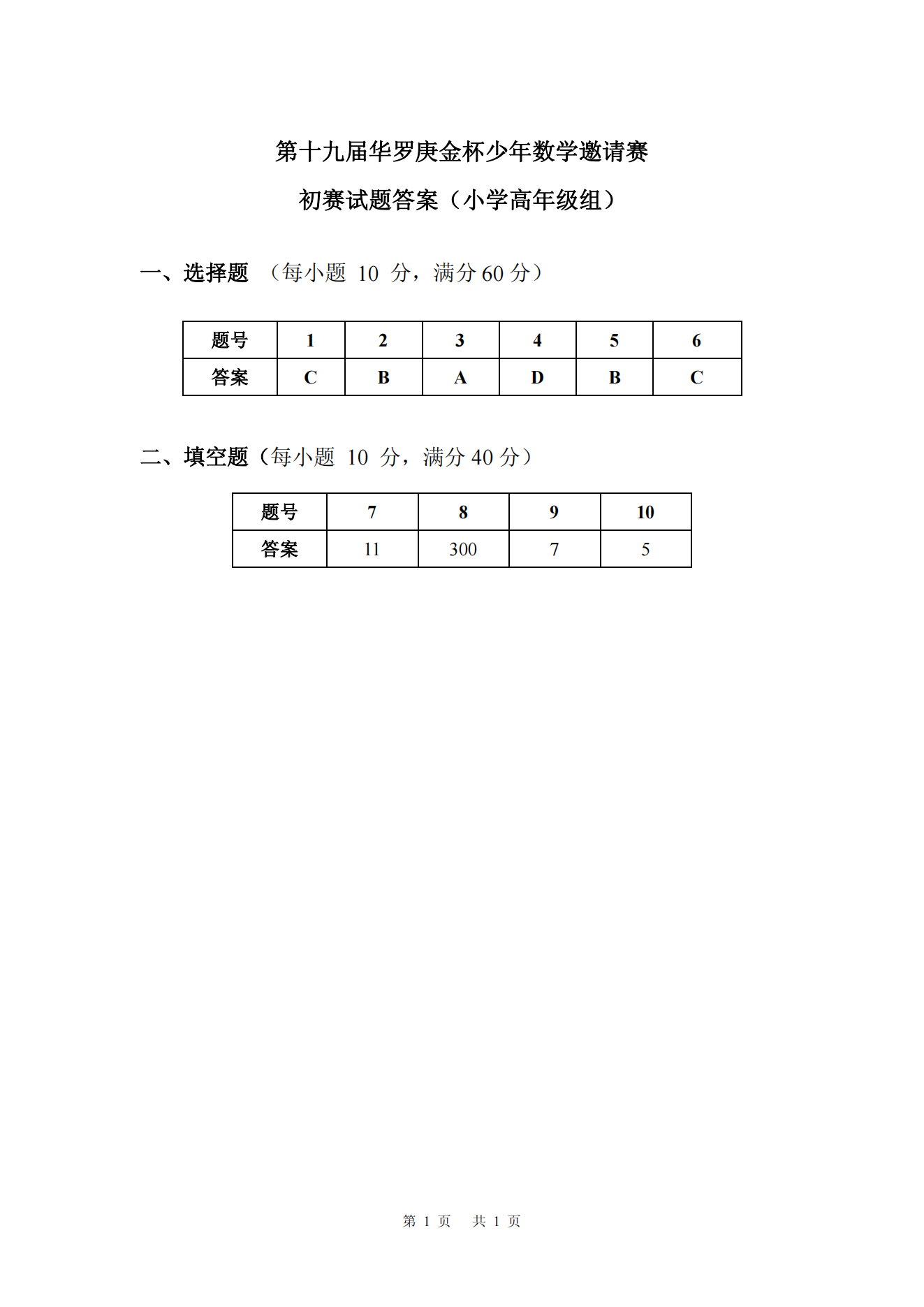 第十九届华罗庚金杯少年数学邀请赛

初赛试题答案（小学高年级组）

一、选择题 （每小题 10 分，满分 60 分）

| 题号 | 1 | 2 | 3 | 4 | 5 | 6 |
|---|---|---|---|---|---|---|
| 答案 | C | B | A | D | B | C |

二、填空题（每小题 10 分，满分 40 分）

| 题号 | 7 | 8 | 9 | 10 |
|---|---|---|---|---|
| 答案 | 11 | 300 | 7 | 5 |

第 1 页 共 1 页